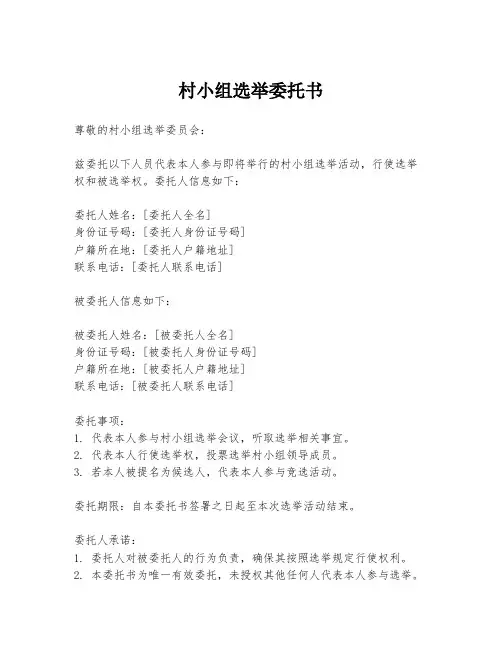 村小组选举委托书

尊敬的村小组选举委员会：

兹委托以下人员代表本人参与即将举行的村小组选举活动，行使选举权和被选举权。委托人信息如下：

委托人姓名：[委托人全名]
身份证号码：[委托人身份证号码]
户籍所在地：[委托人户籍地址]
联系电话：[委托人联系电话]

被委托人信息如下：

被委托人姓名：[被委托人全名]
身份证号码：[被委托人身份证号码]
户籍所在地：[被委托人户籍地址]
联系电话：[被委托人联系电话]

委托事项：
1. 代表本人参与村小组选举会议，听取选举相关事宜。
2. 代表本人行使选举权，投票选举村小组领导成员。
3. 若本人被提名为候选人，代表本人参与竞选活动。

委托期限：自本委托书签署之日起至本次选举活动结束。

委托人承诺：
1. 委托人对被委托人的行为负责，确保其按照选举规定行使权利。
2. 本委托书为唯一有效委托，未授权其他任何人代表本人参与选举。